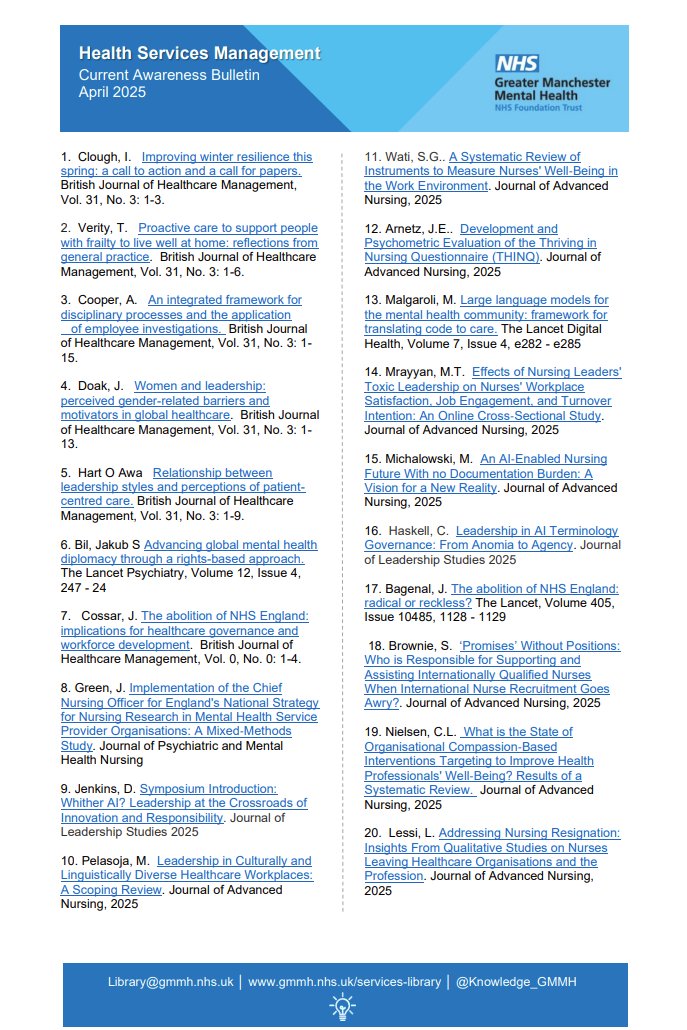 Health Services Management
Current Awareness Bulletin
April 2025

NHS
Greater Manchester Mental Health
NHS Foundation Trust

1. Clough, I. Improving winter resilience this spring: a call to action and a call for papers. British Journal of Healthcare Management, Vol. 31, No. 3: 1-3.

2. Verity, T. Proactive care to support people with frailty to live well at home: reflections from general practice. British Journal of Healthcare Management, Vol. 31, No. 3: 1-6.

3. Cooper, A. An integrated framework for disciplinary processes and the application of employee investigations. British Journal of Healthcare Management, Vol. 31, No. 3: 1-15.

4. Doak, J. Women and leadership: perceived gender-related barriers and motivators in global healthcare. British Journal of Healthcare Management, Vol. 31, No. 3: 1-13.

5. Hart O Awa Relationship between leadership styles and perceptions of patient-centred care. British Journal of Healthcare Management, Vol. 31, No. 3: 1-9.

6. Bil, Jakub S Advancing global mental health diplomacy through a rights-based approach. The Lancet Psychiatry, Volume 12, Issue 4, 247 - 24

7. Cossar, J. The abolition of NHS England: implications for healthcare governance and workforce development. British Journal of Healthcare Management, Vol. 0, No. 0: 1-4.

8. Green, J. Implementation of the Chief Nursing Officer for England's National Strategy for Nursing Research in Mental Health Service Provider Organisations: A Mixed-Methods Study. Journal of Psychiatric and Mental Health Nursing

9. Jenkins, D. Symposium Introduction: Whither AI? Leadership at the Crossroads of Innovation and Responsibility. Journal of Leadership Studies 2025

10. Pelasoja, M. Leadership in Culturally and Linguistically Diverse Healthcare Workplaces: A Scoping Review. Journal of Advanced Nursing, 2025

11. Wati, S.G.. A Systematic Review of Instruments to Measure Nurses' Well-Being in the Work Environment. Journal of Advanced Nursing, 2025

12. Arnetz, J.E.. Development and Psychometric Evaluation of the Thriving in Nursing Questionnaire (THINQ). Journal of Advanced Nursing, 2025

13. Malgaroli, M. Large language models for the mental health community: framework for translating code to care. The Lancet Digital Health, Volume 7, Issue 4, e282 - e285

14. Mrayyan, M.T. Effects of Nursing Leaders' Toxic Leadership on Nurses' Workplace Satisfaction, Job Engagement, and Turnover Intention: An Online Cross-Sectional Study. Journal of Advanced Nursing, 2025

15. Michalowski, M. An AI-Enabled Nursing Future With no Documentation Burden: A Vision for a New Reality. Journal of Advanced Nursing, 2025

16. Haskell, C. Leadership in AI Terminology Governance: From Anomia to Agency. Journal of Leadership Studies 2025

17. Bagenal, J. The abolition of NHS England: radical or reckless? The Lancet, Volume 405, Issue 10485, 1128 - 1129

18. Brownie, S. 'Promises' Without Positions: Who is Responsible for Supporting and Assisting Internationally Qualified Nurses When International Nurse Recruitment Goes Awry?. Journal of Advanced Nursing, 2025

19. Nielsen, C.L. What is the State of Organisational Compassion-Based Interventions Targeting to Improve Health Professionals' Well-Being? Results of a Systematic Review. Journal of Advanced Nursing, 2025

20. Lessi, L. Addressing Nursing Resignation: Insights From Qualitative Studies on Nurses Leaving Healthcare Organisations and the Profession. Journal of Advanced Nursing, 2025

Library@gmmh.nhs.uk | www.gmmh.nhs.uk/services-library | @Knowledge_GMMH